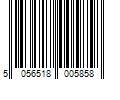 5 056518 005858